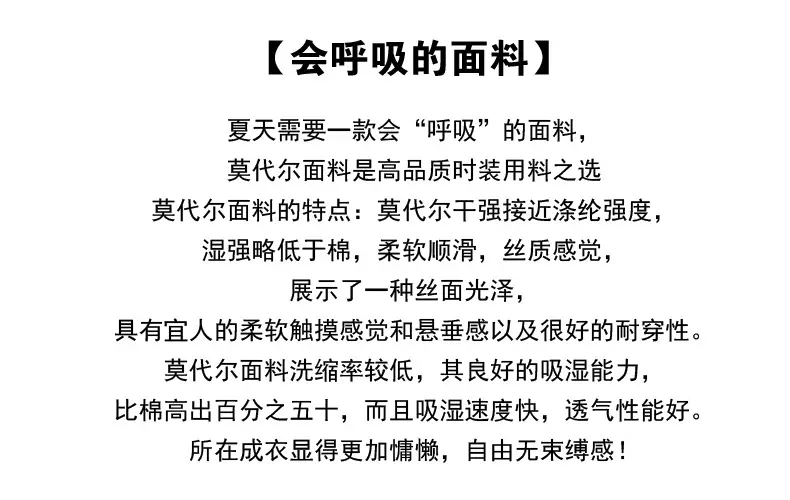 【会呼吸的面料】

夏天需要一款会“呼吸”的面料，
莫代尔面料是高品质时装用料之选
莫代尔面料的特点：莫代尔干强接近涤纶强度，
湿强略低于棉，柔软顺滑，丝质感觉，
展示了一种丝面光泽，
具有宜人的柔软触摸感觉和悬垂感以及很好的耐穿性。
莫代尔面料洗缩率较低，其良好的吸湿能力，
比棉高出百分之五十，而且吸湿速度快，透气性能好。
所在成衣显得更加慵懒，自由无束缚感！